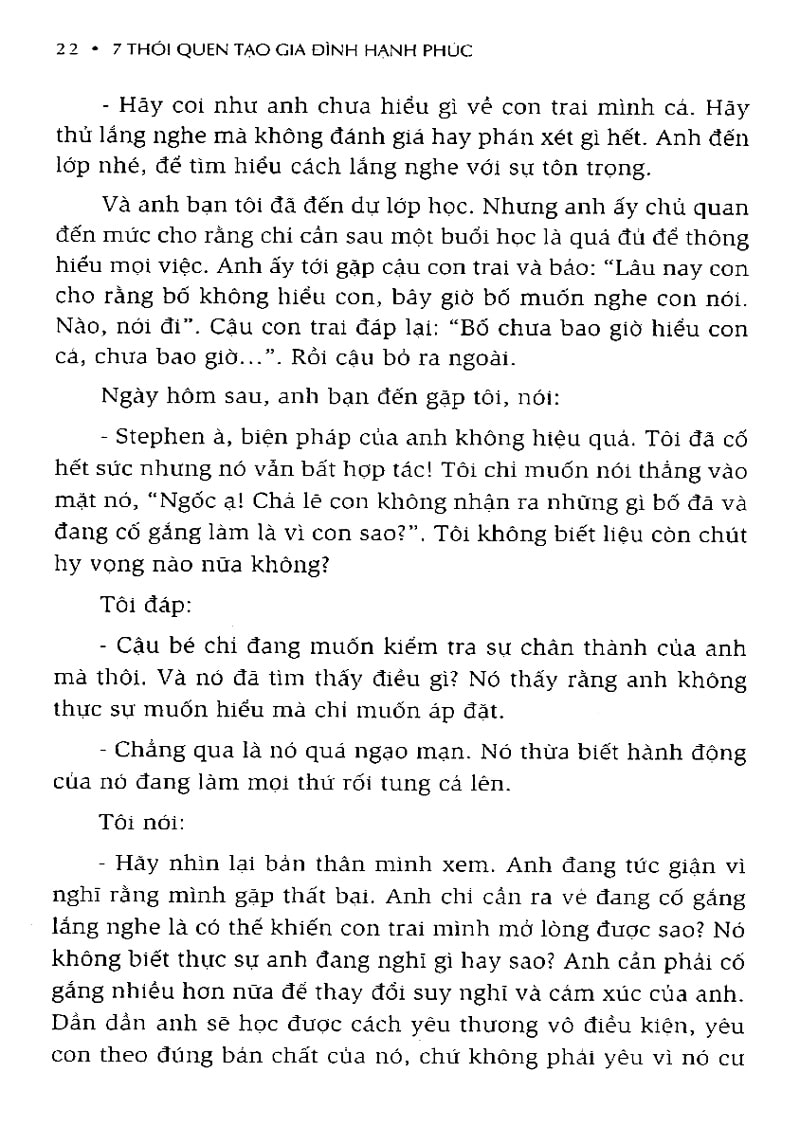 22 • 7 THÓI QUEN TẠO GIA ĐÌNH HẠNH PHÚC

- Hãy coi như anh chưa hiểu gì về con trai mình cả. Hãy thử lắng nghe mà không đánh giá hay phán xét gì hết. Anh đến lớp nhé, để tìm hiểu cách lắng nghe với sự tôn trọng.

Và anh bạn tôi đã đến dự lớp học. Nhưng anh ấy chủ quan đến mức cho rằng chỉ cần sau một buổi học là quá đủ để thông hiểu mọi việc. Anh ấy tới gặp cậu con trai và bảo: "Lâu nay con cho rằng bố không hiểu con, bây giờ bố muốn nghe con nói. Nào, nói đi". Cậu con trai đáp lại: "Bố chưa bao giờ hiểu con cả, chưa bao giờ...". Rồi cậu bỏ ra ngoài.

Ngày hôm sau, anh bạn đến gặp tôi, nói:

- Stephen à, biện pháp của anh không hiệu quả. Tôi đã cố hết sức nhưng nó vẫn bất hợp tác! Tôi chỉ muốn nói thẳng vào mặt nó, "Ngốc ạ! Chả lẽ con không nhận ra những gì bố đã và đang cố gắng làm là vì con sao?". Tôi không biết liệu còn chút hy vọng nào nữa không?

Tôi đáp:

- Cậu bé chỉ đang muốn kiểm tra sự chân thành của anh mà thôi. Và nó đã tìm thấy điều gì? Nó thấy rằng anh không thực sự muốn hiểu mà chỉ muốn áp đặt.

- Chẳng qua là nó quá ngạo mạn. Nó thừa biết hành động của nó đang làm mọi thứ rối tung cả lên.

Tôi nói:

- Hãy nhìn lại bản thân mình xem. Anh đang tức giận vì nghĩ rằng mình gặp thất bại. Anh chỉ cần ra vẻ đang cố gắng lắng nghe là có thể khiến con trai mình mở lòng được sao? Nó không biết thực sự anh đang nghĩ gì hay sao? Anh cần phải cố gắng nhiều hơn nữa để thay đổi suy nghĩ và cảm xúc của anh. Dần dần anh sẽ học được cách yêu thương vô điều kiện, yêu con theo đúng bản chất của nó, chứ không phải yêu vì nó cư